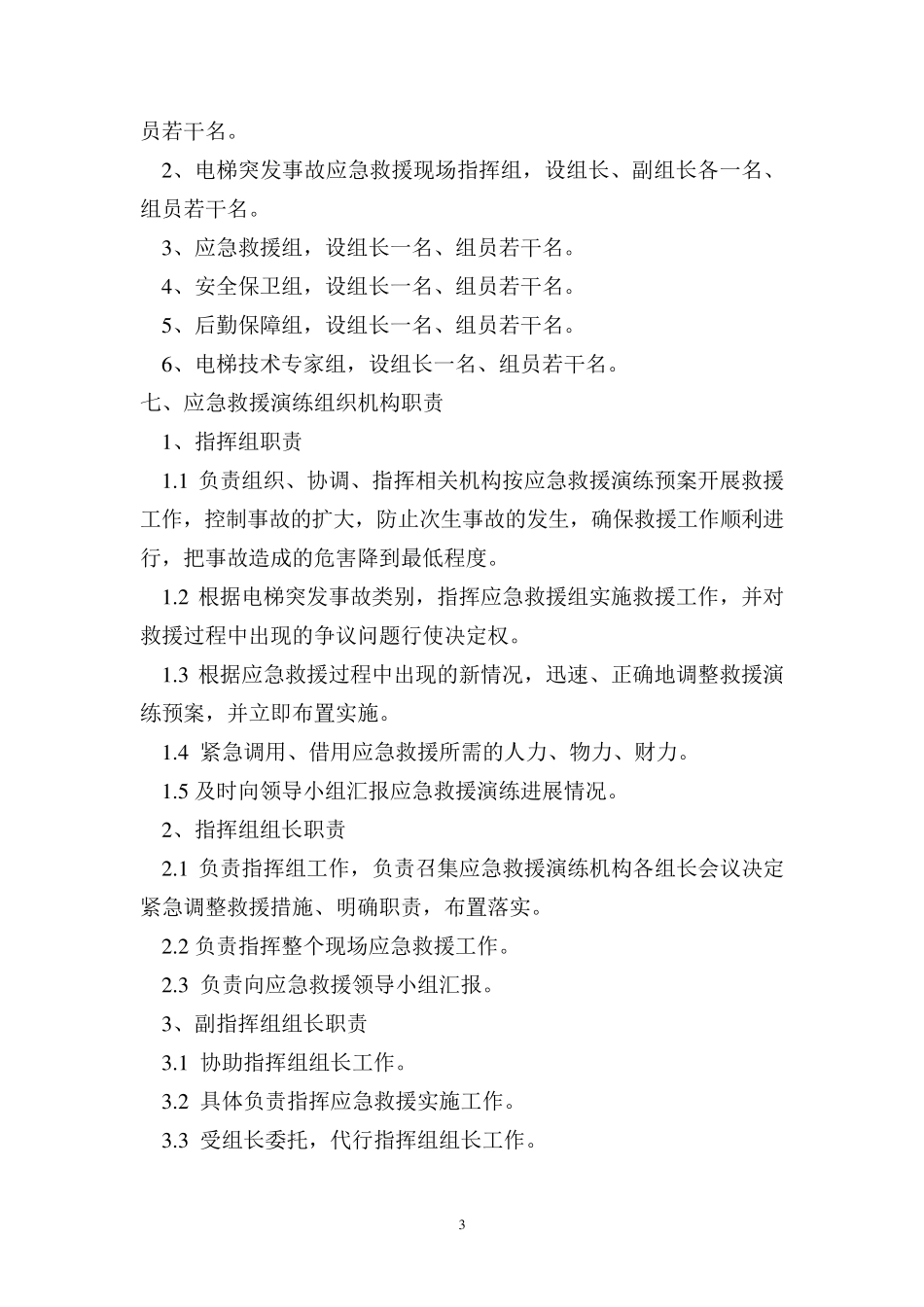 员若干名。

2、电梯突发事故应急救援现场指挥组，设组长、副组长各一名、组员若干名。

3、应急救援组，设组长一名、组员若干名。

4、安全保卫组，设组长一名、组员若干名。

5、后勤保障组，设组长一名、组员若干名。

6、电梯技术专家组，设组长一名、组员若干名。

七、应急救援演练组织机构职责

1、指挥组职责

1.1 负责组织、协调、指挥相关机构按应急救援演练预案开展救援工作，控制事故的扩大，防止次生事故的发生，确保救援工作顺利进行，把事故造成的危害降到最低程度。

1.2 根据电梯突发事故类别，指挥应急救援组实施救援工作，并对救援过程中出现的争议问题行使决定权。

1.3 根据应急救援过程中出现的新情况，迅速、正确地调整救援演练预案，并立即布置实施。

1.4 紧急调用、借用应急救援所需的人力、物力、财力。

1.5 及时向领导小组汇报应急救援演练进展情况。

2、指挥组组长职责

2.1 负责指挥组工作，负责召集应急救援演练机构各组长会议决定紧急调整救援措施、明确职责，布置落实。

2.2 负责指挥整个现场应急救援工作。

2.3 负责向应急救援领导小组汇报。

3、副指挥组组长职责

3.1 协助指挥组组长工作。

3.2 具体负责指挥应急救援实施工作。

3.3 受组长委托，代行指挥组组长工作。

3